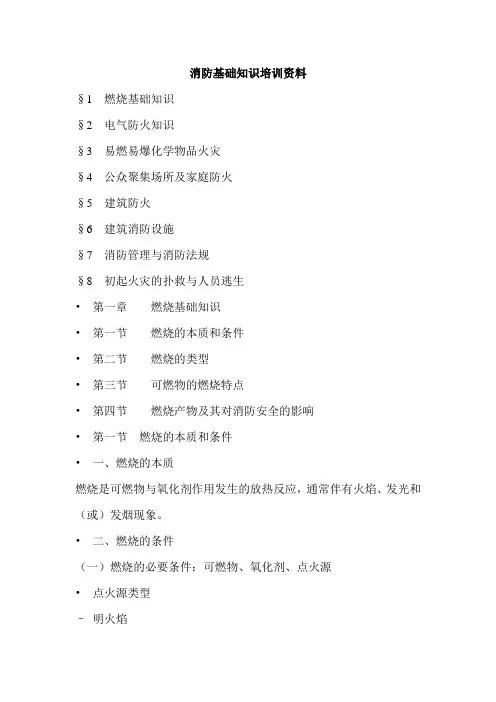 消防基础知识培训资料

§1　燃烧基础知识

§2　电气防火知识

§3　易燃易爆化学物品火灾

§4　公众聚集场所及家庭防火

§5　建筑防火

§6　建筑消防设施

§7　消防管理与消防法规

§8　初起火灾的扑救与人员逃生

• 第一章　　燃烧基础知识

• 第一节　　燃烧的本质和条件

• 第二节　　燃烧的类型

• 第三节　　可燃物的燃烧特点

• 第四节　　燃烧产物及其对消防安全的影响

• 第一节　燃烧的本质和条件

• 一、燃烧的本质

燃烧是可燃物与氧化剂作用发生的放热反应，通常伴有火焰、发光和（或）发烟现象。

• 二、燃烧的条件

（一）燃烧的必要条件：可燃物、氧化剂、点火源

• 点火源类型

– 明火焰